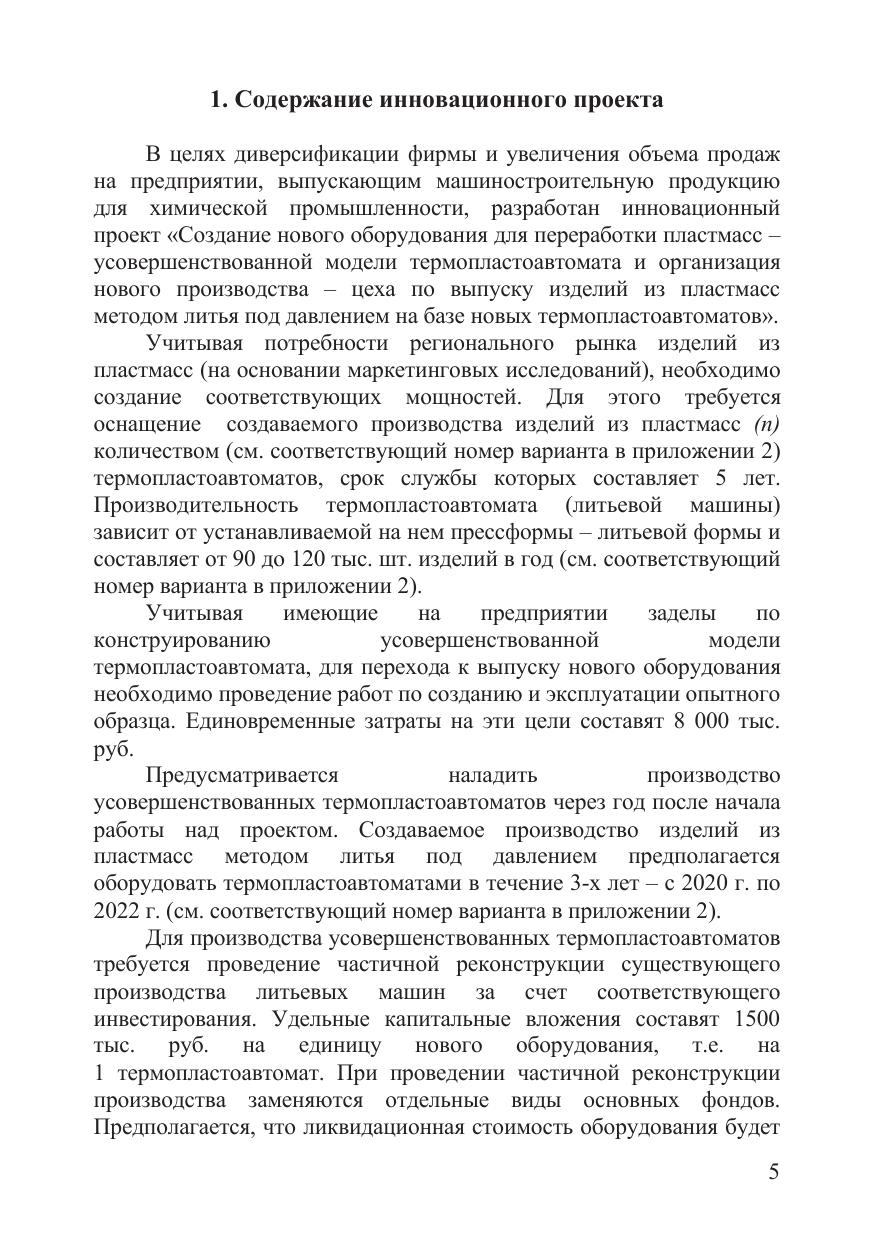 1. Содержание инновационного проекта

В целях диверсификации фирмы и увеличения объема продаж на предприятии, выпускающим машиностроительную продукцию для химической промышленности, разработан инновационный проект «Создание нового оборудования для переработки пластмасс – усовершенствованной модели термопластоавтомата и организация нового производства – цеха по выпуску изделий из пластмасс методом литья под давлением на базе новых термопластоавтоматов».

Учитывая потребности регионального рынка изделий из пластмасс (на основании маркетинговых исследований), необходимо создание соответствующих мощностей. Для этого требуется оснащение создаваемого производства изделий из пластмасс (n) количеством (см. соответствующий номер варианта в приложении 2) термопластоавтоматов, срок службы которых составляет 5 лет. Производительность термопластоавтомата (литьевой машины) зависит от устанавливаемой на нем прессформы – литьевой формы и составляет от 90 до 120 тыс. шт. изделий в год (см. соответствующий номер варианта в приложении 2).

Учитывая имеющие на предприятии заделы по конструированию усовершенствованной модели термопластоавтомата, для перехода к выпуску нового оборудования необходимо проведение работ по созданию и эксплуатации опытного образца. Единовременные затраты на эти цели составят 8 000 тыс. руб.

Предусматривается наладить производство усовершенствованных термопластоавтоматов через год после начала работы над проектом. Создаваемое производство изделий из пластмасс методом литья под давлением предполагается оборудовать термопластоавтоматами в течение 3-х лет – с 2020 г. по 2022 г. (см. соответствующий номер варианта в приложении 2).

Для производства усовершенствованных термопластоавтоматов требуется проведение частичной реконструкции существующего производства литьевых машин за счет соответствующего инвестирования. Удельные капитальные вложения составят 1500 тыс. руб. на единицу нового оборудования, т.е. на 1 термопластоавтомат. При проведении частичной реконструкции производства заменяются отдельные виды основных фондов. Предполагается, что ликвидационная стоимость оборудования будет

5